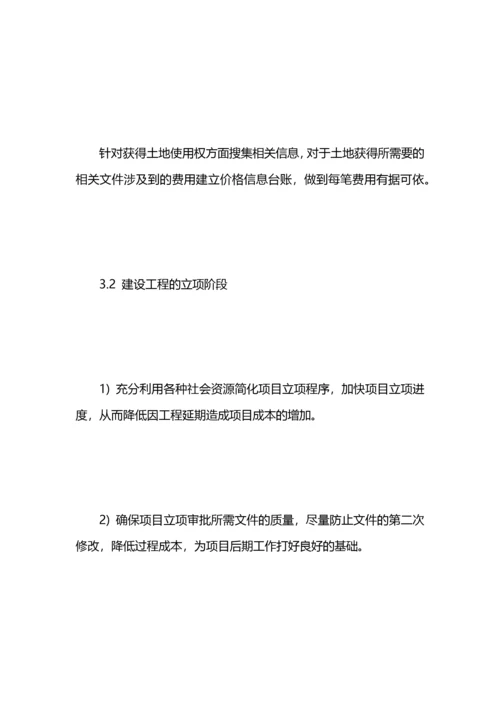 针对获得土地使用权方面搜集相关信息，对于土地获得所需要的相关文件涉及到的费用建立价格信息台账，做到每笔费用有据可依。

3.2 建设工程的立项阶段

1）充分利用各种社会资源简化项目立项程序，加快项目立项进度，从而降低因工程延期造成项目成本的增加。

2）确保项目立项审批所需文件的质量，尽量防止文件的第二次修改，降低过程成本，为项目后期工作打好良好的基础。